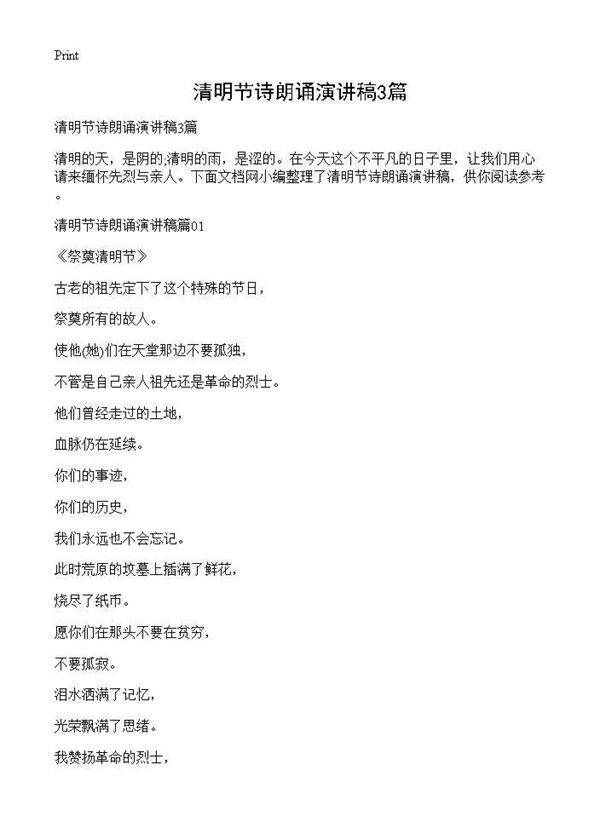 Print

清明节诗朗诵演讲稿3篇

清明节诗朗诵演讲稿3篇

清明的天，是阴的;清明的雨，是涩的。在今天这个不平凡的日子里，让我们用心请来缅怀先烈与亲人。下面文档网小编整理了清明节诗朗诵演讲稿，供你阅读参考。

清明节诗朗诵演讲稿篇01

《祭奠清明节》

古老的祖先定下了这个特殊的节日，

祭奠所有的故人。

使他(她)们在天堂那边不要孤独，

不管是自己亲人祖先还是革命的烈士。

他们曾经走过的土地，

血脉仍在延续。

你们的事迹，

你们的历史，

我们永远也不会忘记。

此时荒原的坟墓上插满了鲜花，

烧尽了纸币。

愿你们在那头不要在贫穷，

不要孤寂。

泪水洒满了记忆，

光荣飘满了思绪。

我赞扬革命的烈士，